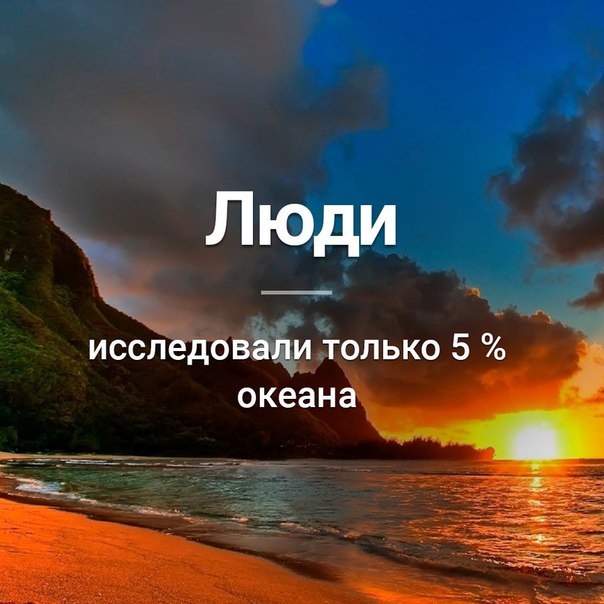 Люди

исследовали только 5 % океана